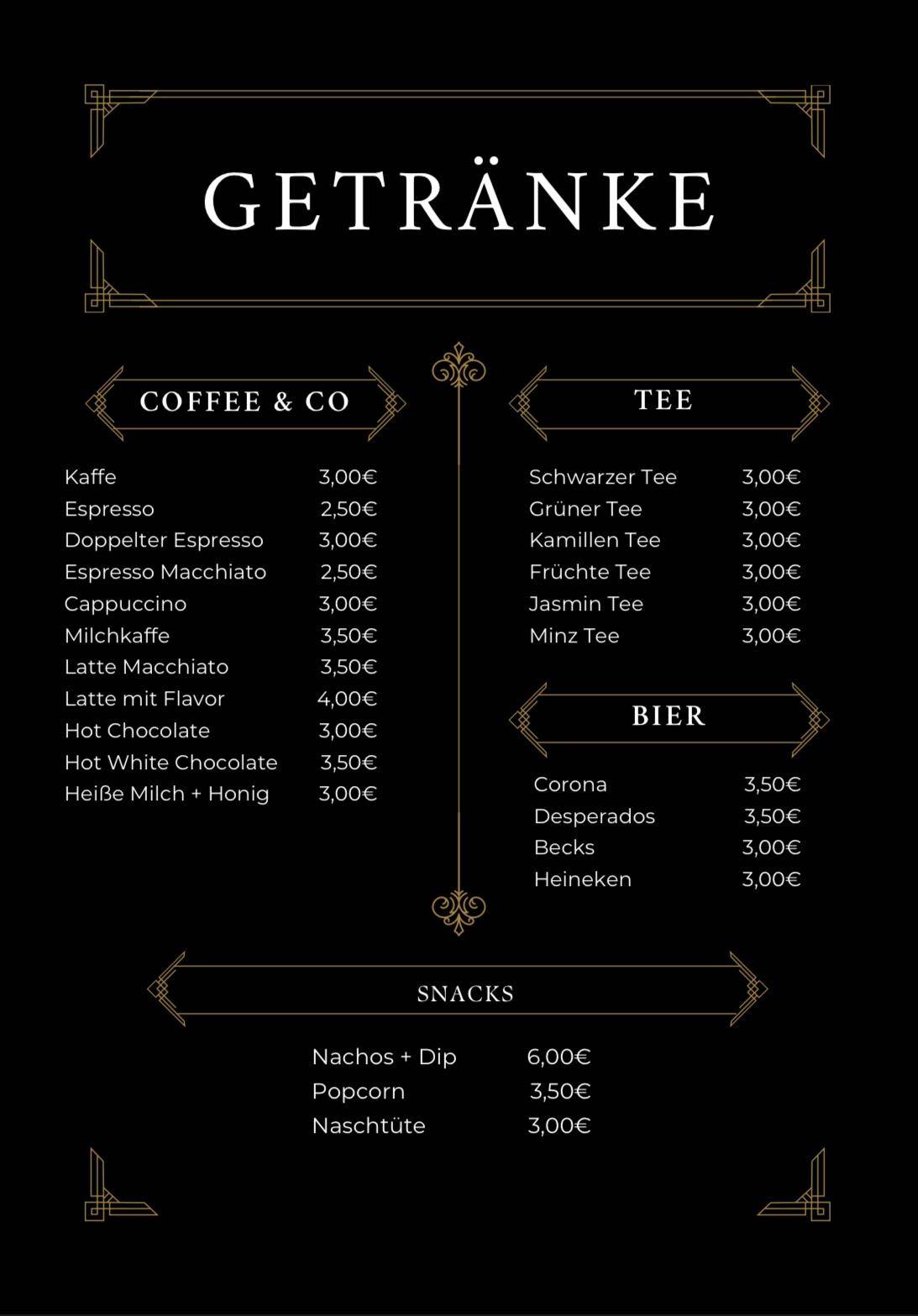 GETRÄNKE

COFFEE & CO

Kaffe 3,00€
Espresso 2,50€
Doppelter Espresso 3,00€
Espresso Macchiato 2,50€
Cappuccino 3,00€
Milchkaffe 3,50€
Latte Macchiato 3,50€
Latte mit Flavor 4,00€
Hot Chocolate 3,00€
Hot White Chocolate 3,50€
Heiße Milch + Honig 3,00€

TEE

Schwarzer Tee 3,00€
Grüner Tee 3,00€
Kamillen Tee 3,00€
Früchte Tee 3,00€
Jasmin Tee 3,00€
Minz Tee 3,00€

BIER

Corona 3,50€
Desperados 3,50€
Becks 3,00€
Heineken 3,00€

SNACKS

Nachos + Dip 6,00€
Popcorn 3,50€
Naschtüte 3,00€